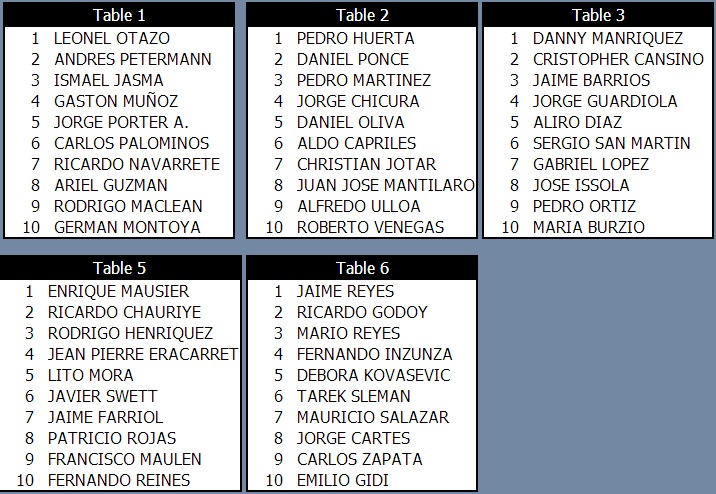 | Table 1 | |
|---|---|
| 1 | LEONEL OTAZO |
| 2 | ANDRES PETERMANN |
| 3 | ISMAEL JASMA |
| 4 | GASTON MUÑOZ |
| 5 | JORGE PORTER A. |
| 6 | CARLOS PALOMINOS |
| 7 | RICARDO NAVARRETE |
| 8 | ARIEL GUZMAN |
| 9 | RODRIGO MACLEAN |
| 10 | GERMAN MONTOYA |

| Table 2 | |
|---|---|
| 1 | PEDRO HUERTA |
| 2 | DANIEL PONCE |
| 3 | PEDRO MARTINEZ |
| 4 | JORGE CHICURA |
| 5 | DANIEL OLIVA |
| 6 | ALDO CAPRILES |
| 7 | CHRISTIAN JOTAR |
| 8 | JUAN JOSE MANTILARO |
| 9 | ALFREDO ULLOA |
| 10 | ROBERTO VENEGAS |

| Table 3 | |
|---|---|
| 1 | DANNY MANRIQUEZ |
| 2 | CRISTOPHER CANSINO |
| 3 | JAIME BARRIOS |
| 4 | JORGE GUARDIOLA |
| 5 | ALIRO DIAZ |
| 6 | SERGIO SAN MARTIN |
| 7 | GABRIEL LOPEZ |
| 8 | JOSE ISSOLA |
| 9 | PEDRO ORTIZ |
| 10 | MARIA BURZIO |

| Table 5 | |
|---|---|
| 1 | ENRIQUE MAUSIER |
| 2 | RICARDO CHAURIYE |
| 3 | RODRIGO HENRIQUEZ |
| 4 | JEAN PIERRE ERACARRET |
| 5 | LITO MORA |
| 6 | JAVIER SWETT |
| 7 | JAIME FARRIOL |
| 8 | PATRICIO ROJAS |
| 9 | FRANCISCO MAULEN |
| 10 | FERNANDO REINES |

| Table 6 | |
|---|---|
| 1 | JAIME REYES |
| 2 | RICARDO GODOY |
| 3 | MARIO REYES |
| 4 | FERNANDO INZUNZA |
| 5 | DEBORA KOVASEVIC |
| 6 | TAREK SLEMAN |
| 7 | MAURICIO SALAZAR |
| 8 | JORGE CARTES |
| 9 | CARLOS ZAPATA |
| 10 | EMILIO GIDI |